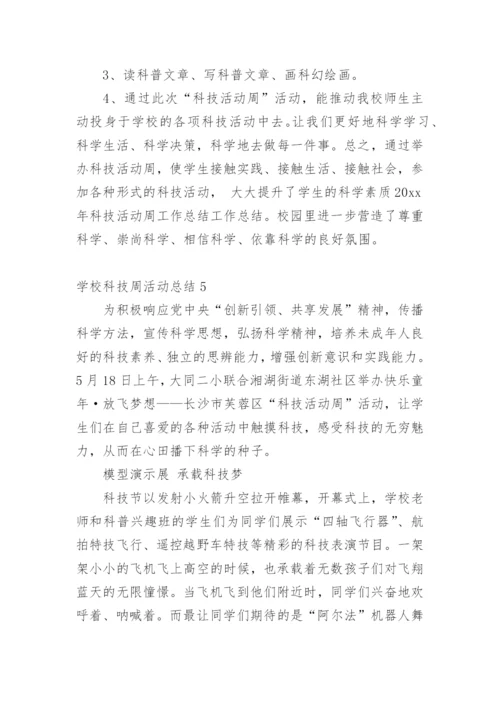 3、读科普文章、写科普文章、画科幻绘画。

4、通过此次“科技活动周”活动，能推动我校师生主动投身于学校的各项科技活动中去。让我们更好地科学学习、科学生活、科学决策，科学地去做每一件事。总之，通过举办科技活动周，使学生接触实践、接触生活、接触社会，参加各种形式的科技活动， 大大提升了学生的科学素质 20xx 年科技活动周工作总结工作总结。校园里进一步营造了尊重科学、崇尚科学、相信科学、依靠科学的良好氛围。

学校科技周活动总结 5

为积极响应党中央“创新引领、共享发展”精神，传播科学方法，宣传科学思想，弘扬科学精神，培养未成年人良好的科技素养、独立的思辨能力，增强创新意识和实践能力。5 月 18 日上午，大同二小联合湘湖街道东湖社区举办快乐童年·放飞梦想——长沙市芙蓉区“科技活动周”活动，让学生们在自己喜爱的各种活动中触摸科技，感受科技的无穷魅力，从而在心田播下科学的种子。

模型演示展 承载科技梦

科技节以发射小火箭升空拉开帷幕，开幕式上，学校老师和科普兴趣班的学生们为同学们展示“四轴飞行器”、航拍特技飞行、遥控越野车特技等精彩的科技表演节目。一架架小小的飞机飞上高空的时候，也承载着无数孩子们对飞翔蓝天的无限憧憬。当飞机飞到他们附近时，同学们兴奋地欢呼着、呐喊着。而最让同学们期待的是“阿尔法”机器人舞